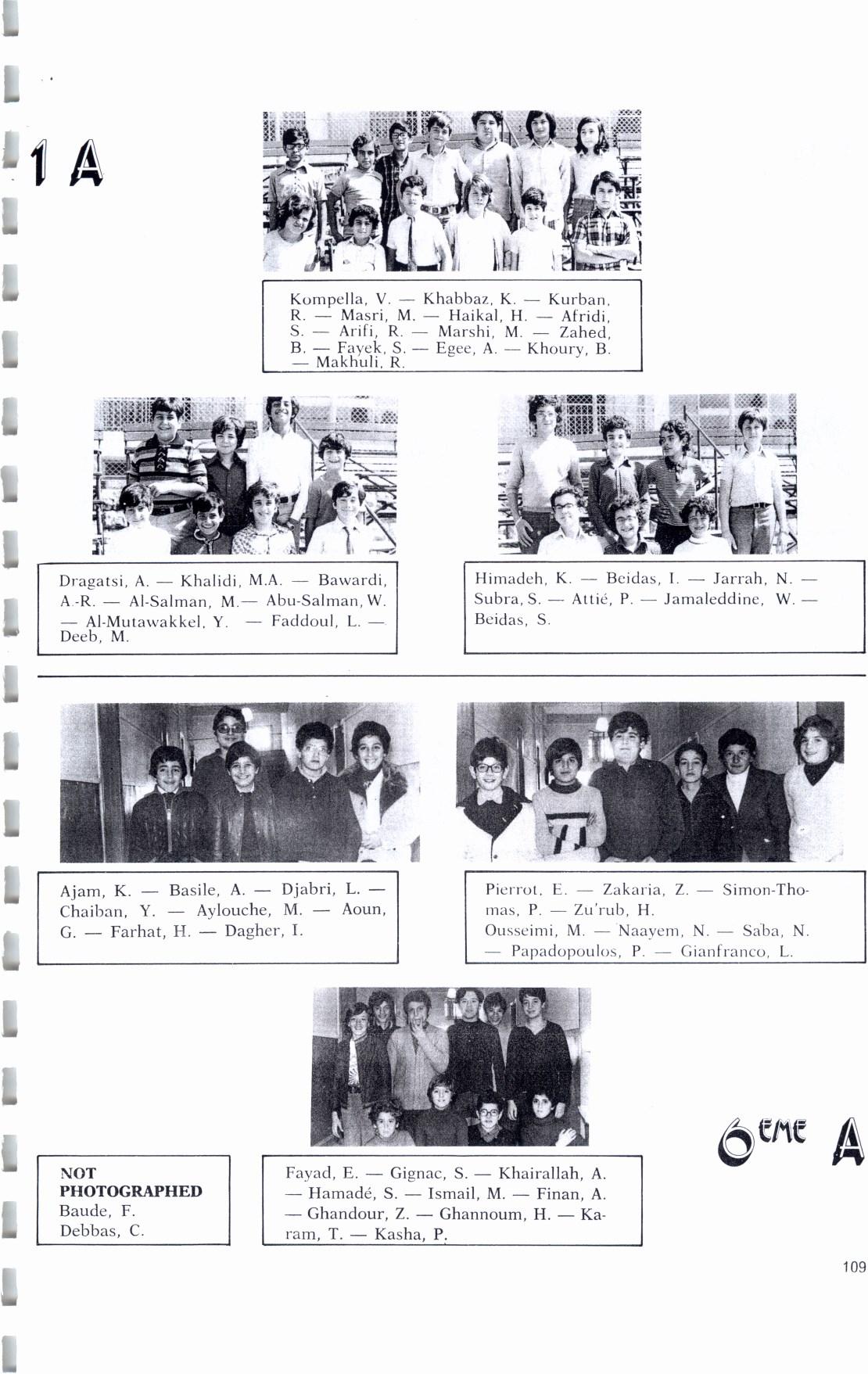 1 A

Kompella, V. — Khabbaz, K. — Kurban, R. — Masri, M. — Haikal, H. — Afridi, S. — Arifi, R. — Marshi, M. — Zahed, B. — Fayek, S. — Egee, A. — Khoury, B. — Makhuli, R.

Dragatsi, A. — Khalidi, M.A. — Bawardi, A.-R. — Al-Salman, M.— Abu-Salman, W. — Al-Mutawakkel, Y. — Faddoul, L. — Deeb, M.

Himadeh, K. — Beidas, I. — Jarrah, N. — Subra, S. — Attié, P. — Jamaleddine, W. — Beidas, S.

Ajam, K. — Basile, A. — Djabri, L. — Chaiban, Y. — Aylouche, M. — Aoun, G. — Farhat, H. — Dagher, I.

Pierrot, E. — Zakaria, Z. — Simon-Thomas, P. — Zu'rub, H.
Ousseimi, M. — Naayem, N. — Saba, N. — Papadopoulos, P. — Gianfranco, L.

NOT PHOTOGRAPHED
Baude, F.
Debbas, C.

Fayad, E. — Gignac, S. — Khairallah, A. — Hamadé, S. — Ismail, M. — Finan, A. — Ghandour, Z. — Ghannoum, H. — Karam, T. — Kasha, P.

6EME A

109